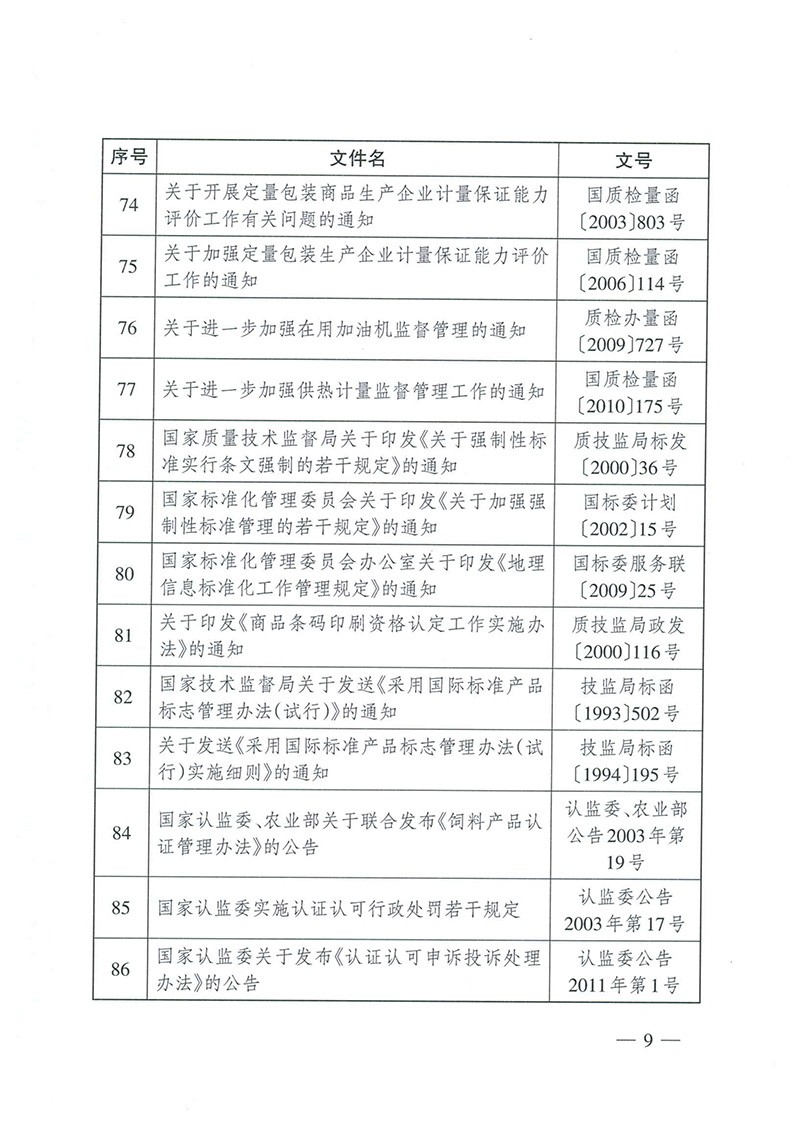 | 序号 | 文件名 | 文号 |
|---|---|---|
| 74 | 关于开展定量包装商品生产企业计量保证能力评价工作有关问题的通知 | 国质检量函〔2003〕803号 |
| 75 | 关于加强定量包装生产企业计量保证能力评价工作的通知 | 国质检量函〔2006〕114号 |
| 76 | 关于进一步加强在用加油机监督管理的通知 | 质检办量函〔2009〕727号 |
| 77 | 关于进一步加强供热计量监督管理工作的通知 | 国质检量函〔2010〕175号 |
| 78 | 国家质量技术监督局关于印发《关于强制性标准实行条文强制的若干规定》的通知 | 质技监局标发〔2000〕36号 |
| 79 | 国家标准化管理委员会关于印发《关于加强强制性标准管理的若干规定》的通知 | 国标委计划〔2002〕15号 |
| 80 | 国家标准化管理委员会办公室关于印发《地理信息标准化工作管理规定》的通知 | 国标委服务联〔2009〕25号 |
| 81 | 关于印发《商品条码印刷资格认定工作实施办法》的通知 | 质技监局政发〔2000〕116号 |
| 82 | 国家技术监督局关于发送《采用国际标准产品标志管理办法(试行)》的通知 | 技监局标函〔1993〕502号 |
| 83 | 关于发送《采用国际标准产品标志管理办法(试行)实施细则》的通知 | 技监局标函〔1994〕195号 |
| 84 | 国家认监委、农业部关于联合发布《饲料产品认证管理办法》的公告 | 认监委、农业部公告2003年第19号 |
| 85 | 国家认监委实施认证认可行政处罚若干规定 | 认监委公告2003年第17号 |
| 86 | 国家认监委关于发布《认证认可申诉投诉处理办法》的公告 | 认监委公告2011年第1号 |

— 9 —